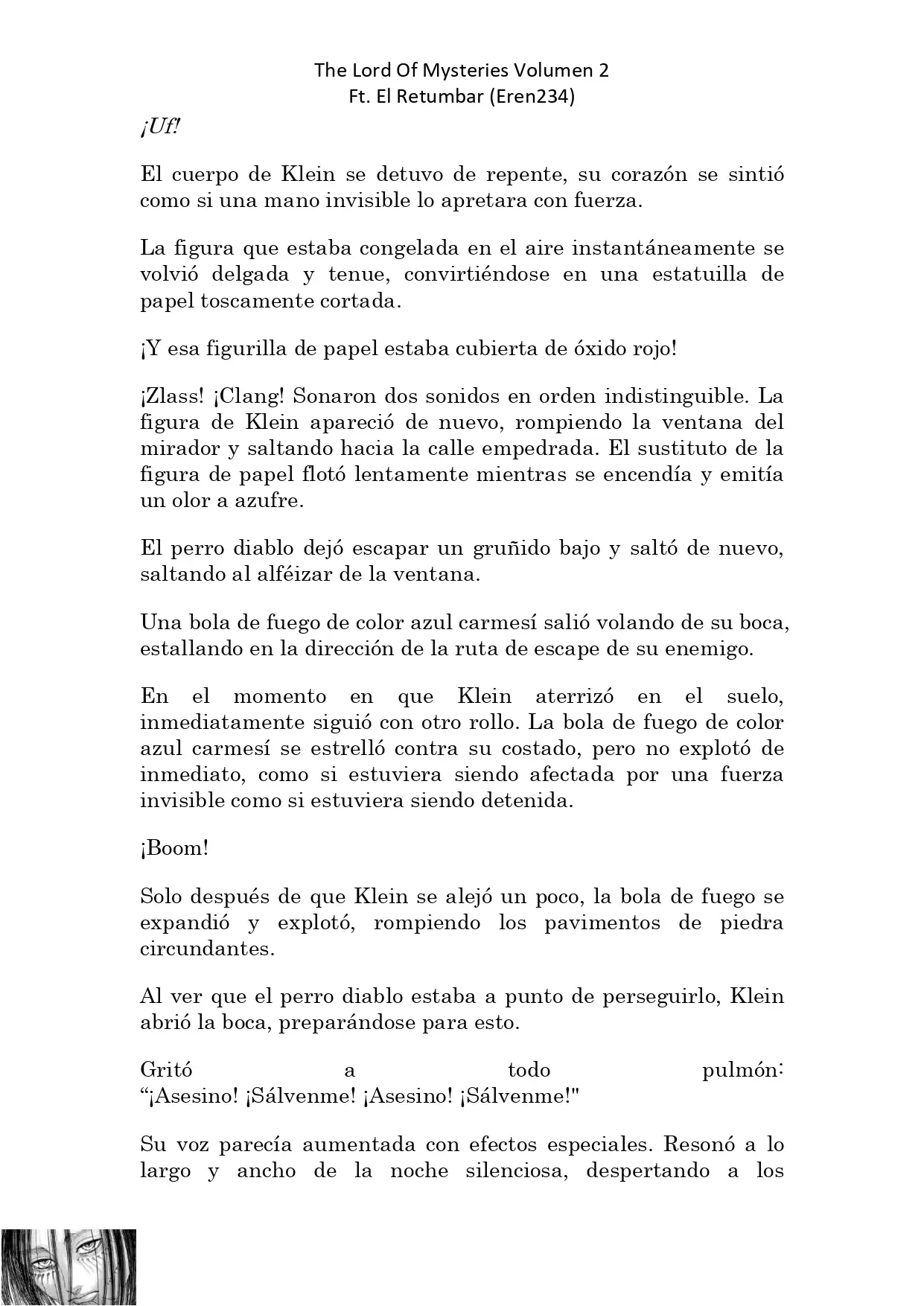 The Lord Of Mysteries Volumen 2
Ft. El Retumbar (Eren234)

¡Uf!

El cuerpo de Klein se detuvo de repente, su corazón se sintió como si una mano invisible lo apretara con fuerza.

La figura que estaba congelada en el aire instantáneamente se volvió delgada y tenue, convirtiéndose en una estatuilla de papel toscamente cortada.

¡Y esa figurilla de papel estaba cubierta de óxido rojo!

¡Zlass! ¡Clang! Sonaron dos sonidos en orden indistinguible. La figura de Klein apareció de nuevo, rompiendo la ventana del mirador y saltando hacia la calle empedrada. El sustituto de la figura de papel flotó lentamente mientras se encendía y emitía un olor a azufre.

El perro diablo dejó escapar un gruñido bajo y saltó de nuevo, saltando al alféizar de la ventana.

Una bola de fuego de color azul carmesí salió volando de su boca, estallando en la dirección de la ruta de escape de su enemigo.

En el momento en que Klein aterrizó en el suelo, inmediatamente siguió con otro rollo. La bola de fuego de color azul carmesí se estrelló contra su costado, pero no explotó de inmediato, como si estuviera siendo afectada por una fuerza invisible como si estuviera siendo detenida.

¡Boom!

Solo después de que Klein se alejó un poco, la bola de fuego se expandió y explotó, rompiendo los pavimentos de piedra circundantes.

Al ver que el perro diablo estaba a punto de perseguirlo, Klein abrió la boca, preparándose para esto.

Gritó a todo pulmón:
“¡Asesino! ¡Sálvenme! ¡Asesino! ¡Sálvenme!"

Su voz parecía aumentada con efectos especiales. Resonó a lo largo y ancho de la noche silenciosa, despertando a los